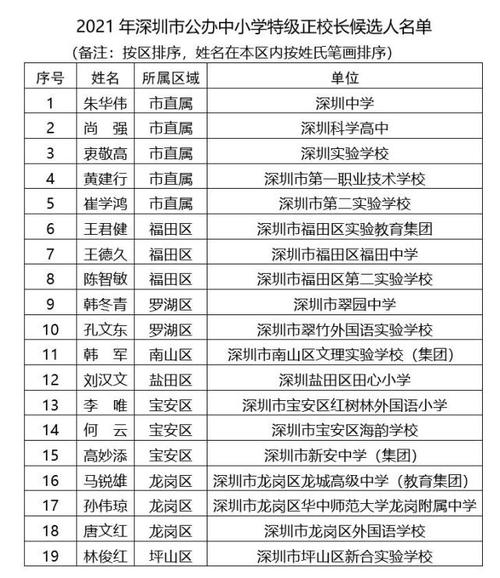 2021 年深圳市公办中小学特级正校长候选人名单
（备注：按区排序，姓名在本区内按姓氏笔画排序）

| 序号 | 姓名 | 所属区域 | 单位 |
|---|---|---|---|
| 1 | 朱华伟 | 市直属 | 深圳中学 |
| 2 | 尚　强 | 市直属 | 深圳科学高中 |
| 3 | 衷敬高 | 市直属 | 深圳实验学校 |
| 4 | 黄建行 | 市直属 | 深圳市第一职业技术学校 |
| 5 | 崔学鸿 | 市直属 | 深圳市第二实验学校 |
| 6 | 王君健 | 福田区 | 深圳市福田区实验教育集团 |
| 7 | 王德久 | 福田区 | 深圳市福田区福田中学 |
| 8 | 陈智敏 | 福田区 | 深圳市福田区第二实验学校 |
| 9 | 韩冬青 | 罗湖区 | 深圳市翠园中学 |
| 10 | 孔文东 | 罗湖区 | 深圳市翠竹外国语实验学校 |
| 11 | 韩　军 | 南山区 | 深圳市南山区文理实验学校（集团） |
| 12 | 刘汉文 | 盐田区 | 深圳盐田区田心小学 |
| 13 | 李　唯 | 宝安区 | 深圳市宝安区红树林外国语小学 |
| 14 | 何　云 | 宝安区 | 深圳市宝安区海韵学校 |
| 15 | 高妙添 | 宝安区 | 深圳市新安中学（集团） |
| 16 | 马锐雄 | 龙岗区 | 深圳市龙岗区龙城高级中学（教育集团） |
| 17 | 孙伟琼 | 龙岗区 | 深圳市龙岗区华中师范大学龙岗附属中学 |
| 18 | 唐文红 | 龙岗区 | 深圳市龙岗区外国语学校 |
| 19 | 林俊红 | 坪山区 | 深圳市坪山区新合实验学校 |